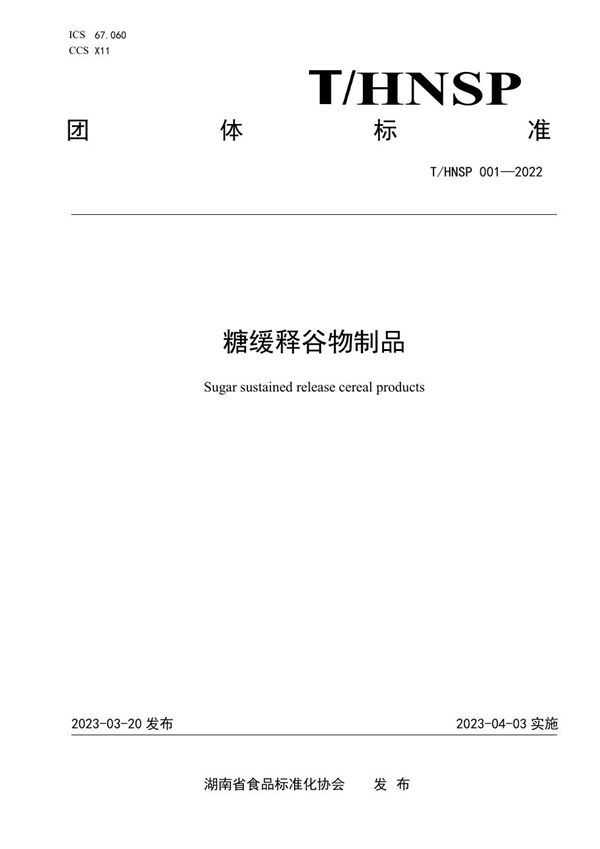 ICS 67.060
CCS X11

T/HNSP

团 体 标 准

T/HNSP 001—2022

糖缓释谷物制品

Sugar sustained release cereal products

2023-03-20 发布

2023-04-03 实施

湖南省食品标准化协会 发 布